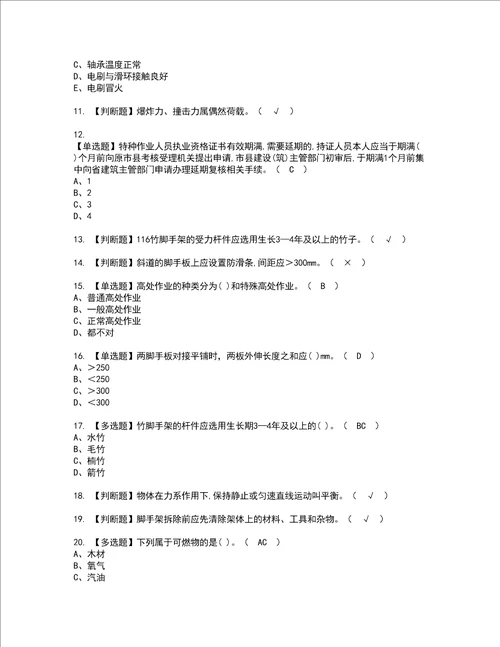 C、轴承温度正常
D、电刷与滑环接触良好
E、电刷冒火

11. 【判断题】爆炸力、撞击力属偶然荷载。（ √ ）

12.
【单选题】特种作业人员执业资格证书有效期满,需要延期的,持证人员本人应当于期满( )个月前向原市县考核受理机关提出申请,市县建设(筑)主管部门初审后,于期满1个月前集中向省建筑主管部门申请办理延期复核相关手续。（ C ）
A、1
B、2
C、3
D、4

13. 【判断题】116竹脚手架的受力杆件应选用生长3—4年及以上的竹子。（ √ ）

14. 【判断题】斜道的脚手板上应设置防滑条,间距应＞300mm。（ × ）

15. 【单选题】高处作业的种类分为( )和特殊高处作业。（ B ）
A、普通高处作业
B、一般高处作业
C、正常高处作业
D、都不对

16. 【单选题】两脚手板对接平铺时，两板外伸长度之和应( )mm。（ D ）
A、＞250
B、＜250
C、＞300
D、＜300

17. 【多选题】竹脚手架的杆件应选用生长期3—4年及以上的( )。（ BC ）
A、水竹
B、毛竹
C、楠竹
D、箭竹

18. 【判断题】物体在力系作用下,保持静止或匀速直线运动叫平衡。（ √ ）

19. 【判断题】脚手架拆除前应先清除架体上的材料、工具和杂物。（ √ ）

20. 【多选题】下列属于可燃物的是( )。（ AC ）
A、木材
B、氧气
C、汽油